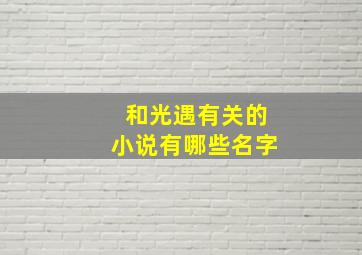 和光遇有关的
小说有哪些名字